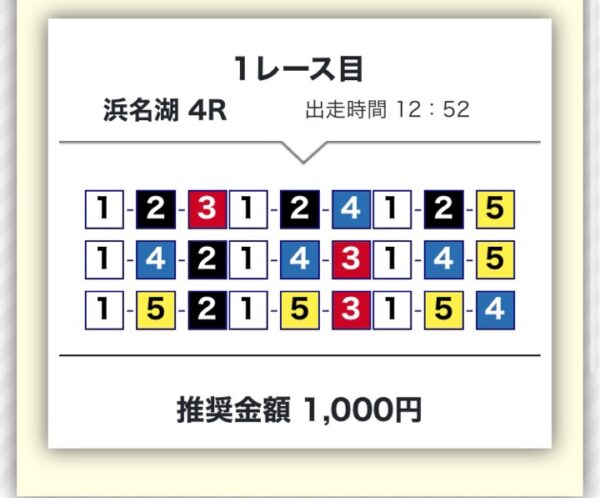 1レース目
浜名湖 4R　出走時間 12：52

1-2-3 1-2-4 1-2-5
1-4-2 1-4-3 1-4-5
1-5-2 1-5-3 1-5-4

推奨金額 1,000円